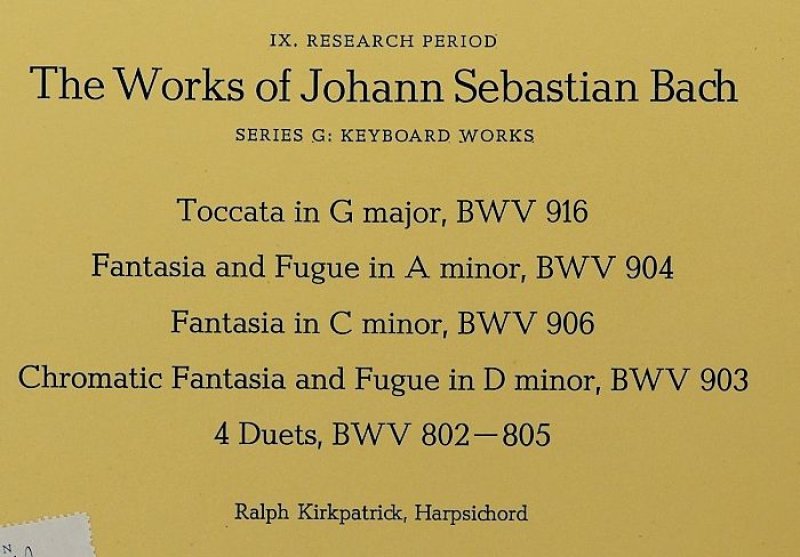 IX. RESEARCH PERIOD

The Works of Johann Sebastian Bach

SERIES G: KEYBOARD WORKS

Toccata in G major, BWV 916

Fantasia and Fugue in A minor, BWV 904

Fantasia in C minor, BWV 906

Chromatic Fantasia and Fugue in D minor, BWV 903

4 Duets, BWV 802—805

Ralph Kirkpatrick, Harpsichord